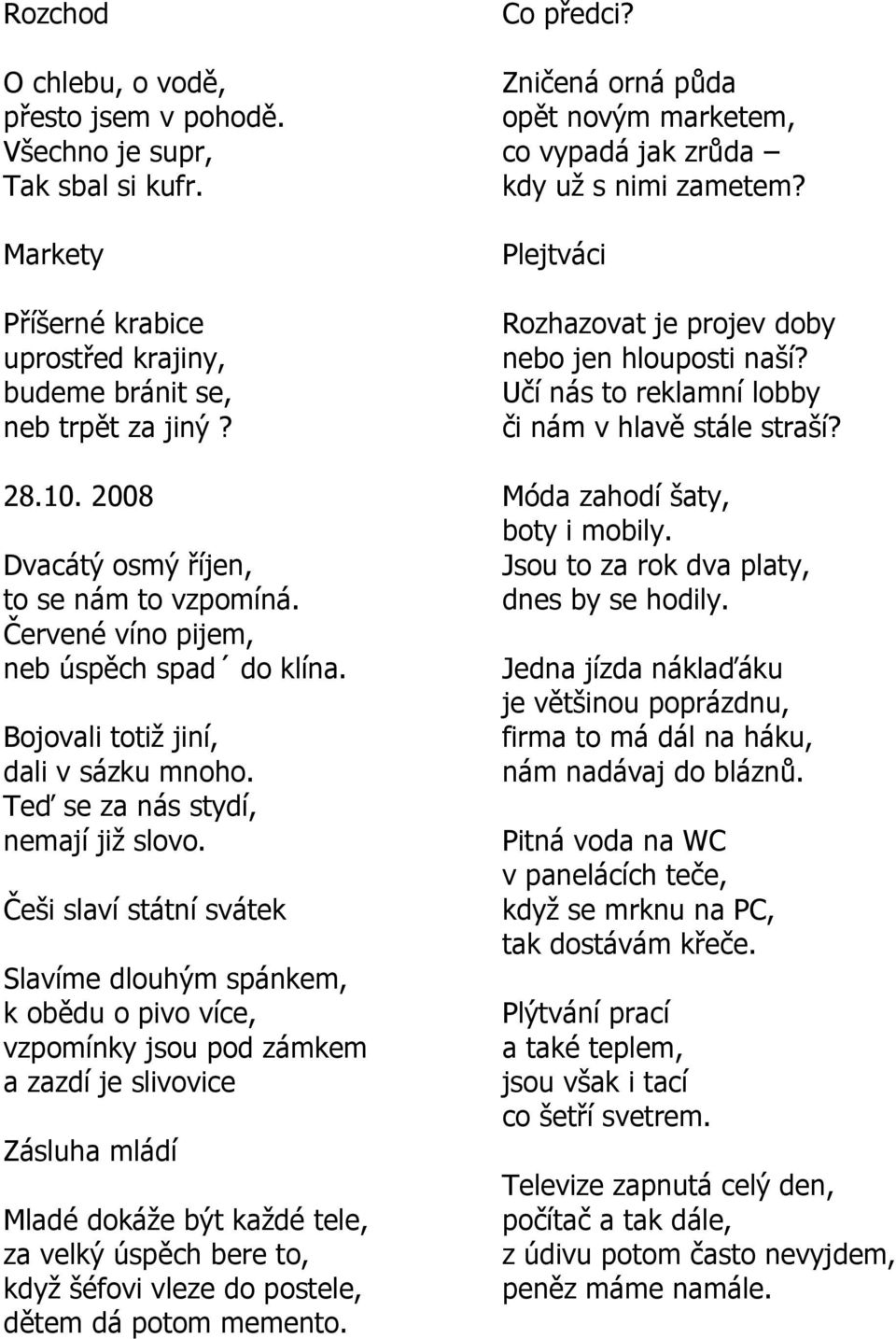 Rozchod

O chlebu, o vodě,
přesto jsem v pohodě.
Všechno je supr,
Tak sbal si kufr.

Markety

Příšerné krabice
uprostřed krajiny,
budeme bránit se,
neb trpět za jiný ?

28.10. 2008

Dvacátý osmý říjen,
to se nám to vzpomíná.
Červené víno pijem,
neb úspěch spad´ do klína.

Bojovali totiž jiní,
dali v sázku mnoho.
Teď se za nás stydí,
nemají již slovo.

Češi slaví státní svátek

Slavíme dlouhým spánkem,
k obědu o pivo více,
vzpomínky jsou pod zámkem
a zazdí je slivovice

Zásluha mládí

Mladé dokáže být každé tele,
za velký úspěch bere to,
když šéfovi vleze do postele,
dětem dá potom memento.

Co předci?

Zničená orná půda
opět novým marketem,
co vypadá jak zrůda –
kdy už s nimi zametem?

Plejtváci

Rozhazovat je projev doby
nebo jen hlouposti naší?
Učí nás to reklamní lobby
či nám v hlavě stále straší?

Móda zahodí šaty,
boty i mobily.
Jsou to za rok dva platy,
dnes by se hodily.

Jedna jízda náklaďáku
je většinou poprázdnu,
firma to má dál na háku,
nám nadávaj do bláznů.

Pitná voda na WC
v panelácích teče,
když se mrknu na PC,
tak dostávám křeče.

Plýtvání prací
a také teplem,
jsou však i tací
co šetří svetrem.

Televize zapnutá celý den,
počítač a tak dále,
z údivu potom často nevyjdem,
peněz máme namále.